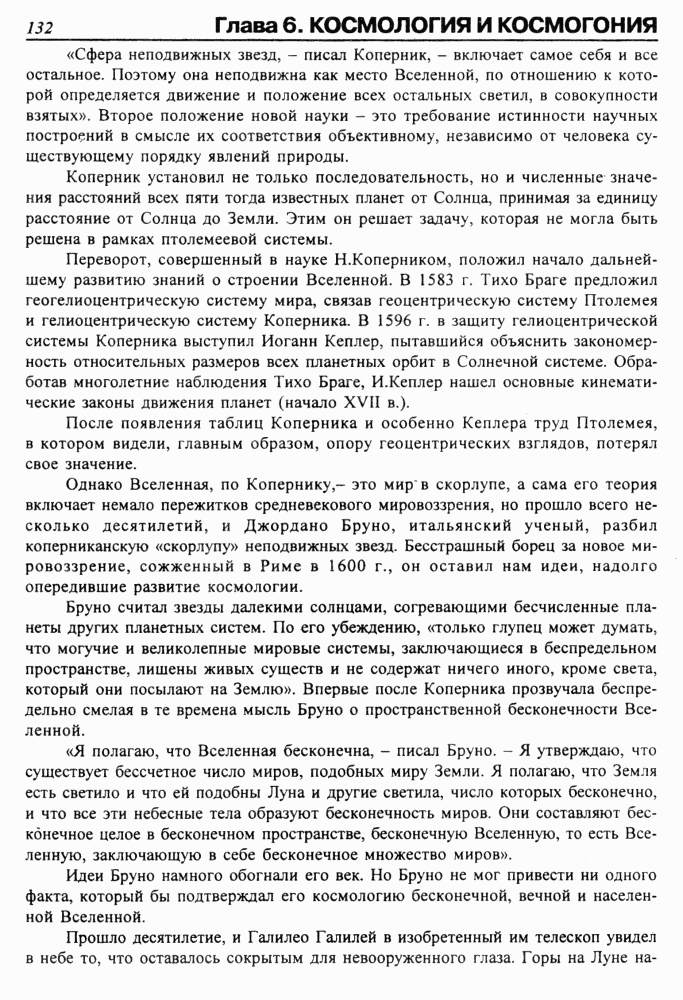 132 Глава 6. КОСМОЛОГИЯ И КОСМОГОНИЯ

«Сфера неподвижных звезд, – писал Коперник, – включает самое себя и все остальное. Поэтому она неподвижна как место Вселенной, по отношению к которой определяется движение и положение всех остальных светил, в совокупности взятых». Второе положение новой науки – это требование истинности научных построений в смысле их соответствия объективному, независимо от человека существующему порядку явлений природы.

Коперник установил не только последовательность, но и численные значения расстояний всех пяти тогда известных планет от Солнца, принимая за единицу расстояние от Солнца до Земли. Этим он решает задачу, которая не могла быть решена в рамках птолемеевой системы.

Переворот, совершенный в науке Н.Коперником, положил начало дальнейшему развитию знаний о строении Вселенной. В 1583 г. Тихо Браге предложил геогелиоцентрическую систему мира, связав геоцентрическую систему Птолемея и гелиоцентрическую систему Коперника. В 1596 г. в защиту гелиоцентрической системы Коперника выступил Иоганн Кеплер, пытавшийся объяснить закономерность относительных размеров всех планетных орбит в Солнечной системе. Обработав многолетние наблюдения Тихо Браге, И.Кеплер нашел основные кинематические законы движения планет (начало XVII в.).

После появления таблиц Коперника и особенно Кеплера труд Птолемея, в котором видели, главным образом, опору геоцентрических взглядов, потерял свое значение.

Однако Вселенная, по Копернику,– это мир в скорлупе, а сама его теория включает немало пережитков средневекового мировоззрения, но прошло всего несколько десятилетий, и Джордано Бруно, итальянский ученый, разбил коперниканскую «скорлупу» неподвижных звезд. Бесстрашный борец за новое мировоззрение, сожженный в Риме в 1600 г., он оставил нам идеи, надолго опередившие развитие космологии.

Бруно считал звезды далекими солнцами, согревающими бесчисленные планеты других планетных систем. По его убеждению, «только глупец может думать, что могучие и великолепные мировые системы, заключающиеся в беспредельном пространстве, лишены живых существ и не содержат ничего иного, кроме света, который они посылают на Землю». Впервые после Коперника прозвучала беспредельно смелая в те времена мысль Бруно о пространственной бесконечности Вселенной.

«Я полагаю, что Вселенная бесконечна, – писал Бруно. – Я утверждаю, что существует бессчетное число миров, подобных миру Земли. Я полагаю, что Земля есть светило и что ей подобны Луна и другие светила, число которых бесконечно, и что все эти небесные тела образуют бесконечность миров. Они составляют бесконечное целое в бесконечном пространстве, бесконечную Вселенную, то есть Вселенную, заключающую в себе бесконечное множество миров».

Идеи Бруно намного обогнали его век. Но Бруно не мог привести ни одного факта, который бы подтверждал его космологию бесконечной, вечной и населенной Вселенной.

Прошло десятилетие, и Галилео Галилей в изобретенный им телескоп увидел в небе то, что оставалось сокрытым для невооруженного глаза. Горы на Луне на-